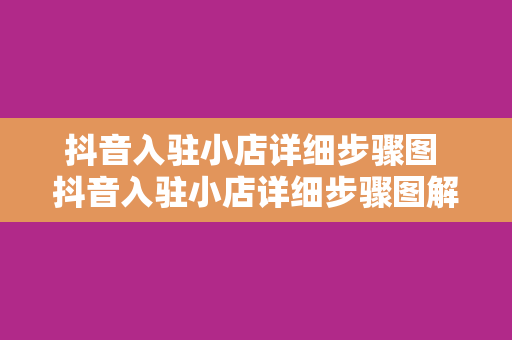 抖音入驻小店详细步骤图
抖音入驻小店详细步骤图解